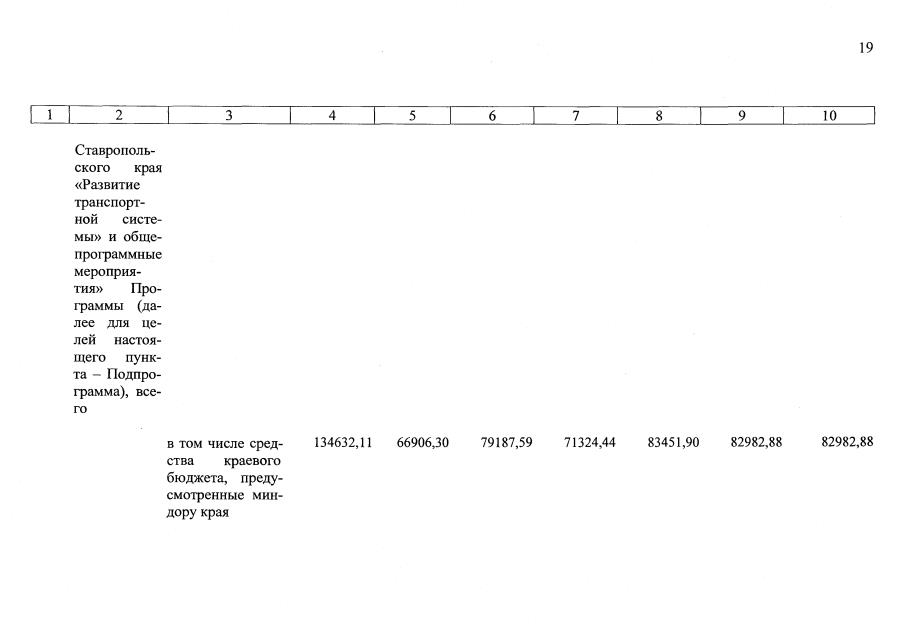 19

| 1 | 2 | 3 | 4 | 5 | 6 | 7 | 8 | 9 | 10 |
|---|---|---|---|---|---|---|---|---|---|
|  | Ставропольского края «Развитие транспортной системы» и общепрограммные мероприятия» Программы (далее для целей настоящего пункта – Подпрограмма), всего |  |  |  |  |  |  |  |  |
|  |  | в том числе средства краевого бюджета, предусмотренные миндору края | 134632,11 | 66906,30 | 79187,59 | 71324,44 | 83451,90 | 82982,88 | 82982,88 |